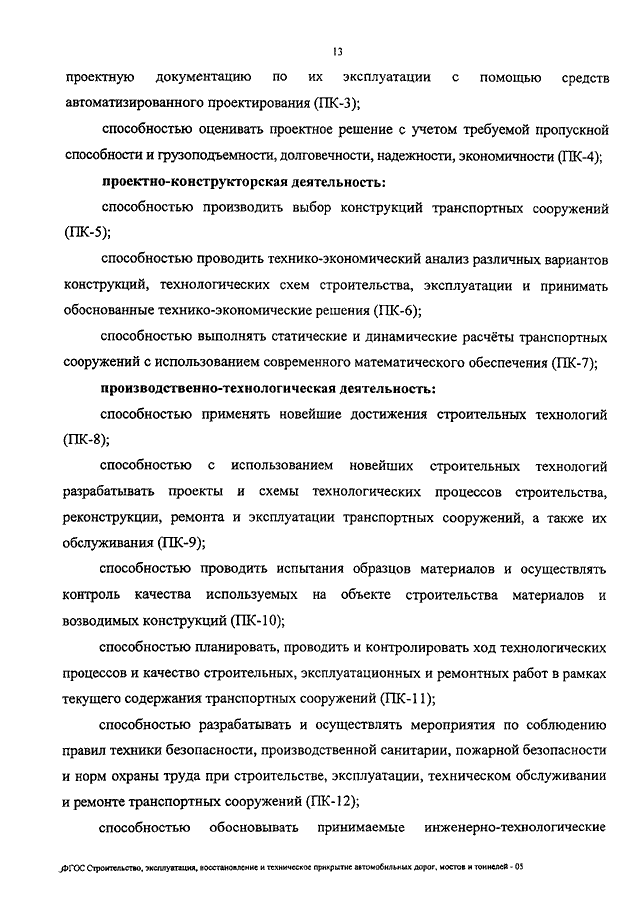 13

проектную документацию по их эксплуатации с помощью средств автоматизированного проектирования (ПК-3);

способностью оценивать проектное решение с учетом требуемой пропускной способности и грузоподъемности, долговечности, надежности, экономичности (ПК-4);

проектно-конструкторская деятельность:

способностью производить выбор конструкций транспортных сооружений (ПК-5);

способностью проводить технико-экономический анализ различных вариантов конструкций, технологических схем строительства, эксплуатации и принимать обоснованные технико-экономические решения (ПК-6);

способностью выполнять статические и динамические расчёты транспортных сооружений с использованием современного математического обеспечения (ПК-7);

производственно-технологическая деятельность:

способностью применять новейшие достижения строительных технологий (ПК-8);

способностью с использованием новейших строительных технологий разрабатывать проекты и схемы технологических процессов строительства, реконструкции, ремонта и эксплуатации транспортных сооружений, а также их обслуживания (ПК-9);

способностью проводить испытания образцов материалов и осуществлять контроль качества используемых на объекте строительства материалов и возводимых конструкций (ПК-10);

способностью планировать, проводить и контролировать ход технологических процессов и качество строительных, эксплуатационных и ремонтных работ в рамках текущего содержания транспортных сооружений (ПК-11);

способностью разрабатывать и осуществлять мероприятия по соблюдению правил техники безопасности, производственной санитарии, пожарной безопасности и норм охраны труда при строительстве, эксплуатации, техническом обслуживании и ремонте транспортных сооружений (ПК-12);

способностью обосновывать принимаемые инженерно-технологические

ФГОС Строительство, эксплуатация, восстановление и техническое прикрытие автомобильных дорог, мостов и тоннелей - 05